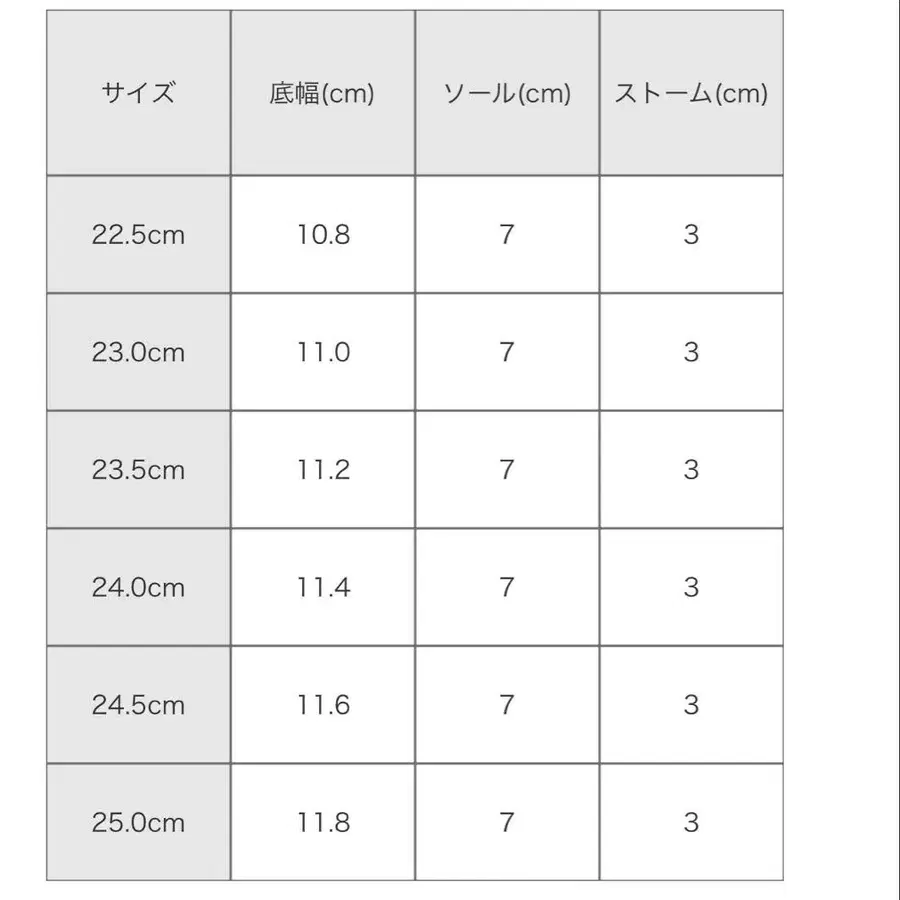 | サイズ | 底幅(cm) | ソール(cm) | ストーム(cm) |
|---|---|---|---|
| 22.5cm | 10.8 | 7 | 3 |
| 23.0cm | 11.0 | 7 | 3 |
| 23.5cm | 11.2 | 7 | 3 |
| 24.0cm | 11.4 | 7 | 3 |
| 24.5cm | 11.6 | 7 | 3 |
| 25.0cm | 11.8 | 7 | 3 |